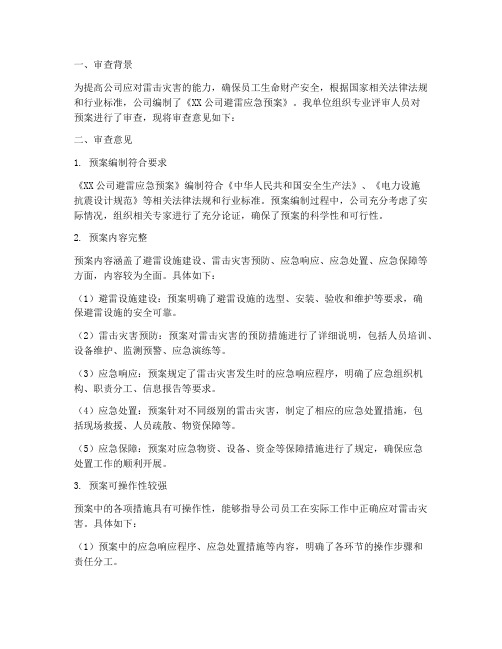 一、审查背景

为提高公司应对雷击灾害的能力，确保员工生命财产安全，根据国家相关法律法规和行业标准，公司编制了《XX公司避雷应急预案》。我单位组织专业评审人员对预案进行了审查，现将审查意见如下：

二、审查意见

1. 预案编制符合要求

《XX公司避雷应急预案》编制符合《中华人民共和国安全生产法》、《电力设施抗震设计规范》等相关法律法规和行业标准。预案编制过程中，公司充分考虑了实际情况，组织相关专家进行了充分论证，确保了预案的科学性和可行性。

2. 预案内容完整

预案内容涵盖了避雷设施建设、雷击灾害预防、应急响应、应急处置、应急保障等方面，内容较为全面。具体如下：

（1）避雷设施建设：预案明确了避雷设施的选型、安装、验收和维护等要求，确保避雷设施的安全可靠。

（2）雷击灾害预防：预案对雷击灾害的预防措施进行了详细说明，包括人员培训、设备维护、监测预警、应急演练等。

（3）应急响应：预案规定了雷击灾害发生时的应急响应程序，明确了应急组织机构、职责分工、信息报告等要求。

（4）应急处置：预案针对不同级别的雷击灾害，制定了相应的应急处置措施，包括现场救援、人员疏散、物资保障等。

（5）应急保障：预案对应急物资、设备、资金等保障措施进行了规定，确保应急处置工作的顺利开展。

3. 预案可操作性较强

预案中的各项措施具有可操作性，能够指导公司员工在实际工作中正确应对雷击灾害。具体如下：

（1）预案中的应急响应程序、应急处置措施等内容，明确了各环节的操作步骤和责任分工。